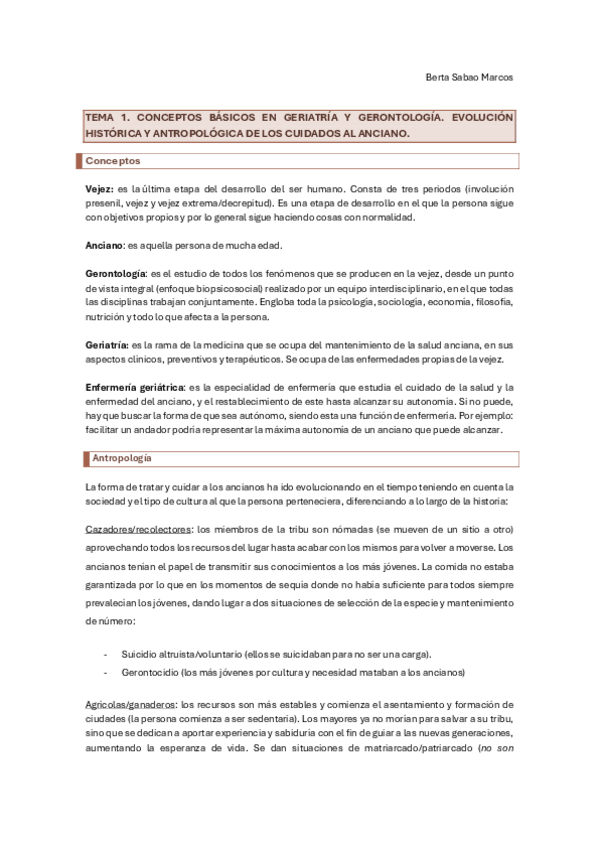 Berta Sabao Marcos

TEMA 1. CONCEPTOS BÁSICOS EN GERIATRÍA Y GERONTOLOGÍA. EVOLUCIÓN HISTÓRICA Y ANTROPOLÓGICA DE LOS CUIDADOS AL ANCIANO.

Conceptos

Vejez: es la última etapa del desarrollo del ser humano. Consta de tres periodos (involución presenil, vejez y vejez extrema/decrepitud). Es una etapa de desarrollo en el que la persona sigue con objetivos propios y por lo general sigue haciendo cosas con normalidad.

Anciano: es aquella persona de mucha edad.

Gerontología: es el estudio de todos los fenómenos que se producen en la vejez, desde un punto de vista integral (enfoque biopsicosocial) realizado por un equipo interdisciplinario, en el que todas las disciplinas trabajan conjuntamente. Engloba toda la psicología, sociología, economía, filosofía, nutrición y todo lo que afecta a la persona.

Geriatría: es la rama de la medicina que se ocupa del mantenimiento de la salud anciana, en sus aspectos clínicos, preventivos y terapéuticos. Se ocupa de las enfermedades propias de la vejez.

Enfermería geriátrica: es la especialidad de enfermería que estudia el cuidado de la salud y la enfermedad del anciano, y el restablecimiento de este hasta alcanzar su autonomía. Si no puede, hay que buscar la forma de que sea autónomo, siendo esta una función de enfermería. Por ejemplo: facilitar un andador podría representar la máxima autonomía de un anciano que puede alcanzar.

Antropología

La forma de tratar y cuidar a los ancianos ha ido evolucionando en el tiempo teniendo en cuenta la sociedad y el tipo de cultura al que la persona perteneciera, diferenciando a lo largo de la historia:

Cazadores/recolectores: los miembros de la tribu son nómadas (se mueven de un sitio a otro) aprovechando todos los recursos del lugar hasta acabar con los mismos para volver a moverse. Los ancianos tenían el papel de transmitir sus conocimientos a los más jóvenes. La comida no estaba garantizada por lo que en los momentos de sequía donde no había suficiente para todos siempre prevalecían los jóvenes, dando lugar a dos situaciones de selección de la especie y mantenimiento de número:

- Suicidio altruista/voluntario (ellos se suicidaban para no ser una carga).
- Gerontocidio (los más jóvenes por cultura y necesidad mataban a los ancianos)

Agrícolas/ganaderos: los recursos son más estables y comienza el asentamiento y formación de ciudades (la persona comienza a ser sedentaria). Los mayores ya no morían para salvar a su tribu, sino que se dedican a aportar experiencia y sabiduría con el fin de guiar a las nuevas generaciones, aumentando la esperanza de vida. Se dan situaciones de matriarcado/patriarcado (no son